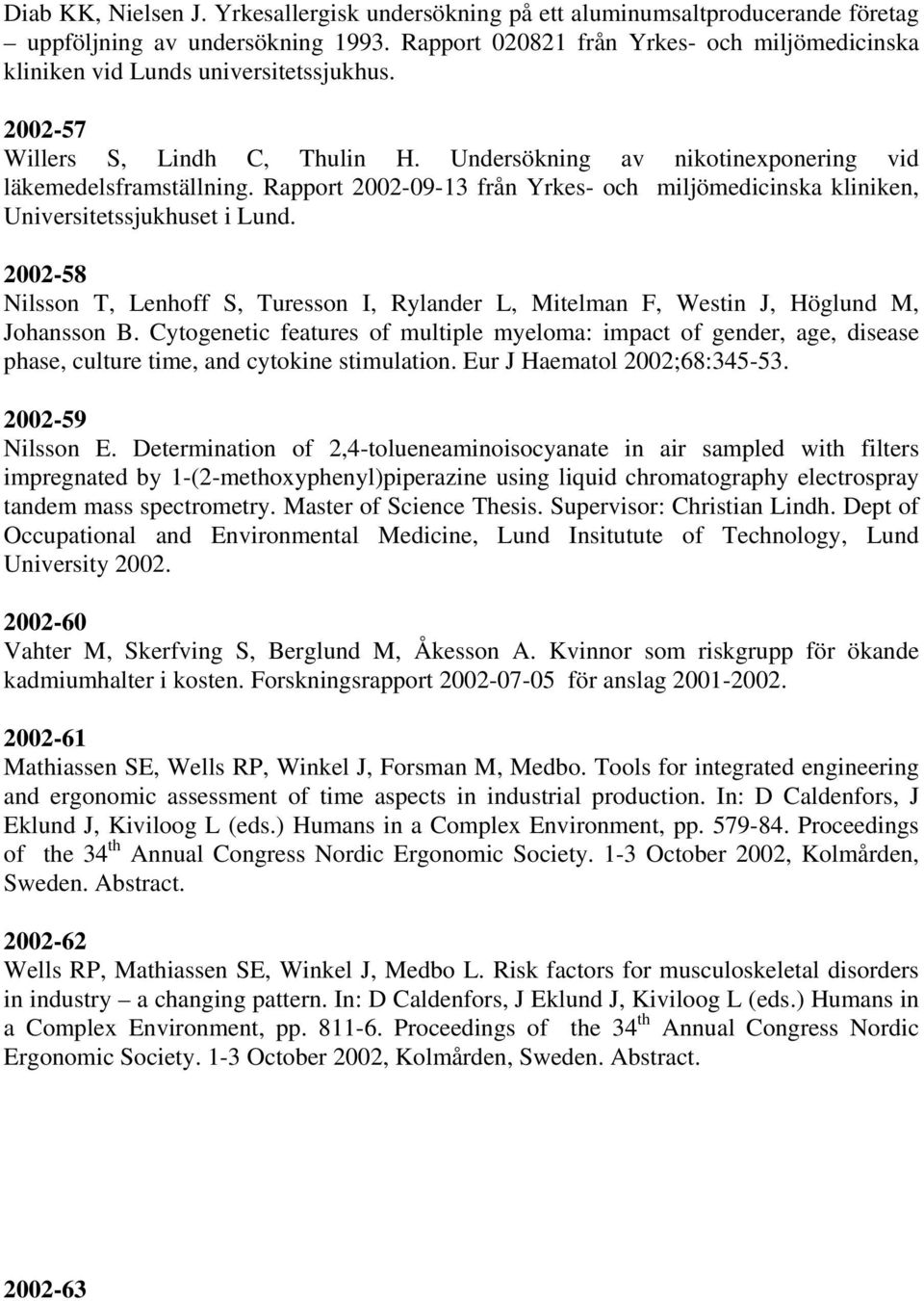 Diab KK, Nielsen J. Yrkesallergisk undersökning på ett aluminumsaltproducerande företag – uppföljning av undersökning 1993. Rapport 020821 från Yrkes- och miljömedicinska kliniken vid Lunds universitetssjukhus.

2002-57
Willers S, Lindh C, Thulin H. Undersökning av nikotinexponering vid läkemedelsframställning. Rapport 2002-09-13 från Yrkes- och miljömedicinska kliniken, Universitetssjukhuset i Lund.

2002-58
Nilsson T, Lenhoff S, Turesson I, Rylander L, Mitelman F, Westin J, Höglund M, Johansson B. Cytogenetic features of multiple myeloma: impact of gender, age, disease phase, culture time, and cytokine stimulation. Eur J Haematol 2002;68:345-53.

2002-59
Nilsson E. Determination of 2,4-tolueneaminoisocyanate in air sampled with filters impregnated by 1-(2-methoxyphenyl)piperazine using liquid chromatography electrospray tandem mass spectrometry. Master of Science Thesis. Supervisor: Christian Lindh. Dept of Occupational and Environmental Medicine, Lund Insitutute of Technology, Lund University 2002.

2002-60
Vahter M, Skerfving S, Berglund M, Åkesson A. Kvinnor som riskgrupp för ökande kadmiumhalter i kosten. Forskningsrapport 2002-07-05 för anslag 2001-2002.

2002-61
Mathiassen SE, Wells RP, Winkel J, Forsman M, Medbo. Tools for integrated engineering and ergonomic assessment of time aspects in industrial production. In: D Caldenfors, J Eklund J, Kiviloog L (eds.) Humans in a Complex Environment, pp. 579-84. Proceedings of the 34$^{th}$ Annual Congress Nordic Ergonomic Society. 1-3 October 2002, Kolmården, Sweden. Abstract.

2002-62
Wells RP, Mathiassen SE, Winkel J, Medbo L. Risk factors for musculoskeletal disorders in industry – a changing pattern. In: D Caldenfors, J Eklund J, Kiviloog L (eds.) Humans in a Complex Environment, pp. 811-6. Proceedings of the 34$^{th}$ Annual Congress Nordic Ergonomic Society. 1-3 October 2002, Kolmården, Sweden. Abstract.

2002-63